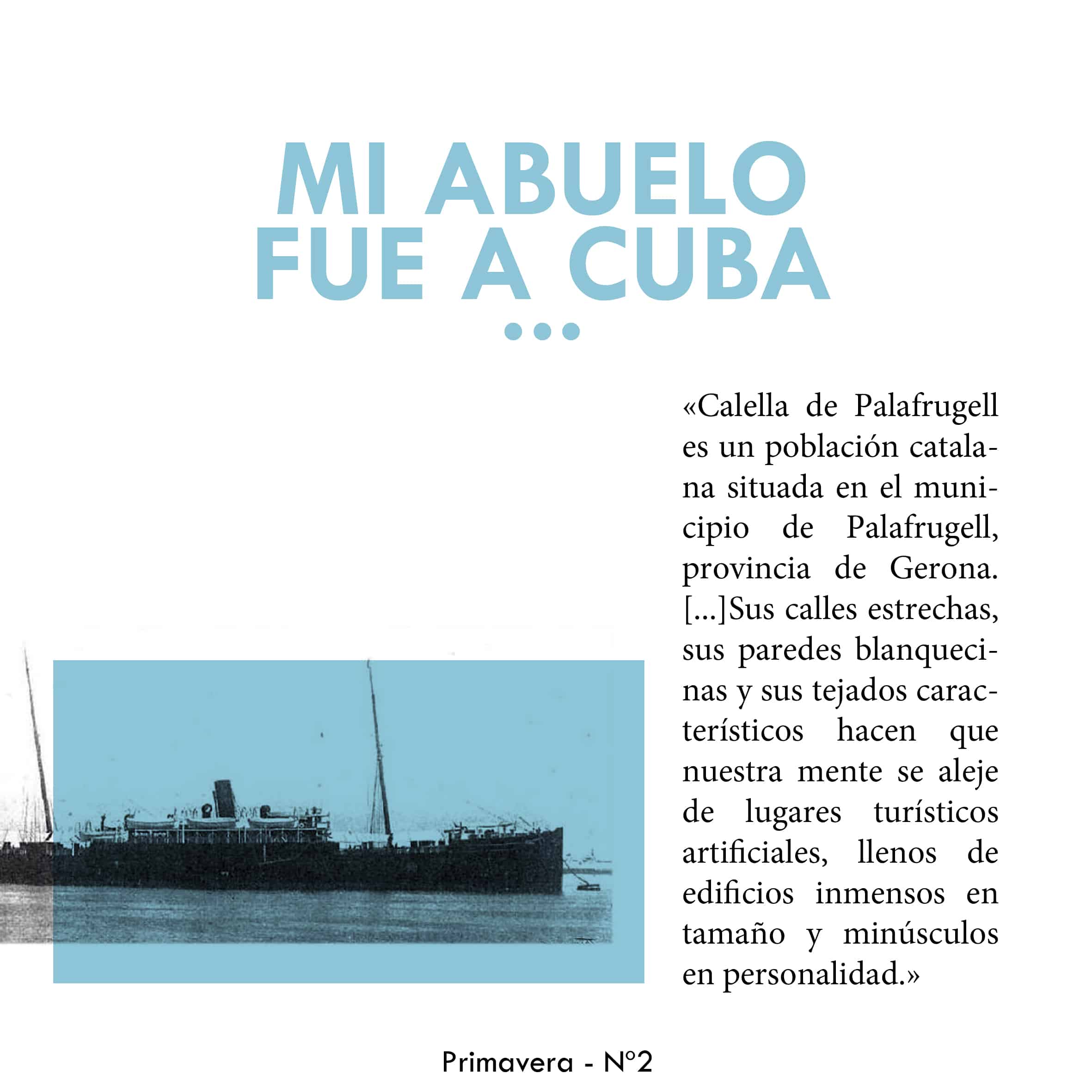 MI ABUELO FUE A CUBA
...

«Calella de Palafrugell es un población catalana situada en el municipio de Palafrugell, provincia de Gerona. [...]Sus calles estrechas, sus paredes blanquecinas y sus tejados característicos hacen que nuestra mente se aleje de lugares turísticos artificiales, llenos de edificios inmensos en tamaño y minúsculos en personalidad.»

Primavera - Nº2